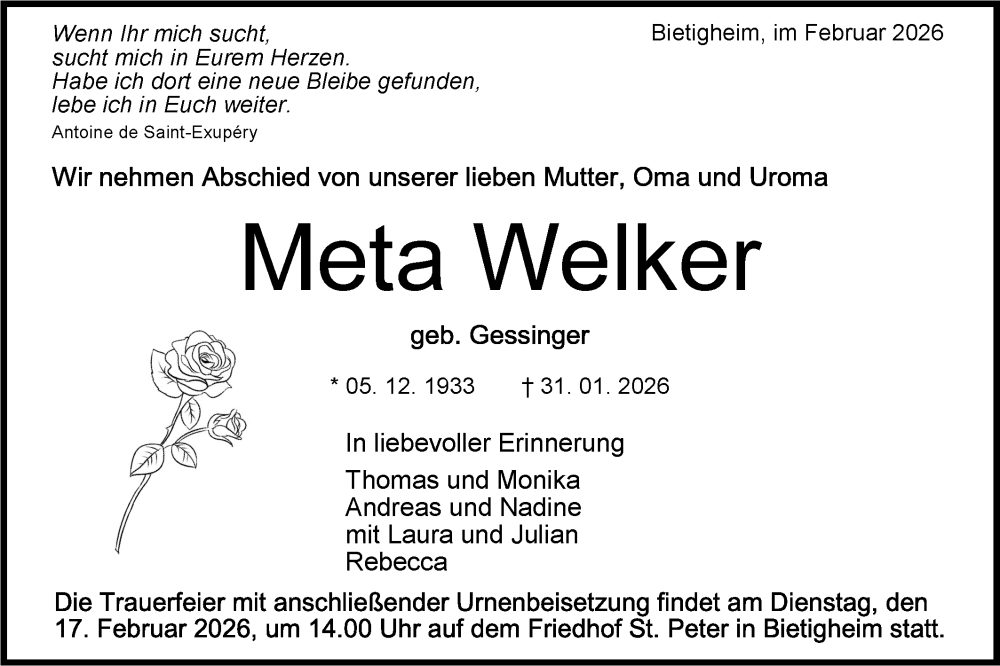 Wenn Ihr mich sucht,
sucht mich in Eurem Herzen.
Habe ich dort eine neue Bleibe gefunden,
lebe ich in Euch weiter.
Antoine de Saint-Exupéry

Bietigheim, im Februar 2026

Wir nehmen Abschied von unserer lieben Mutter, Oma und Uroma

Meta Welker

geb. Gessinger

* 05. 12. 1933 † 31. 01. 2026

In liebevoller Erinnerung

Thomas und Monika
Andreas und Nadine
mit Laura und Julian
Rebecca

Die Trauerfeier mit anschließender Urnenbeisetzung findet am Dienstag, den 17. Februar 2026, um 14.00 Uhr auf dem Friedhof St. Peter in Bietigheim statt.